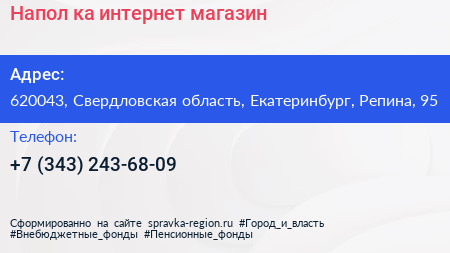 Напол ка интернет магазин

Адрес:

620043, Свердловская область, Екатеринбург, Репина, 95

Телефон:

+7 (343) 243-68-09

Сформированно на сайте spravka-region.ru #Город_и_власть #Внебюджетные_фонды #Пенсионные_фонды